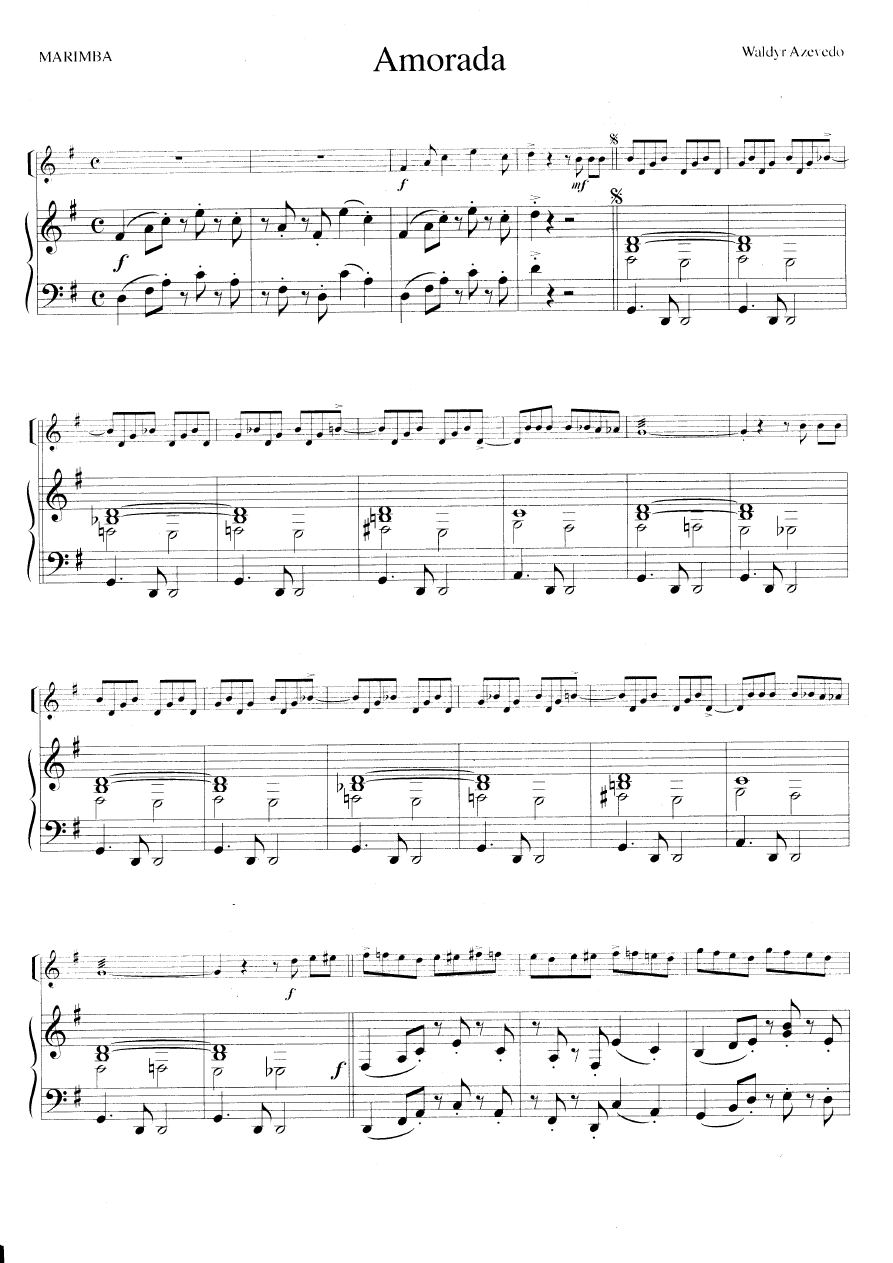 MARIMBA

Amorada

Waldyr Azevedo

f

mf

f

f

f